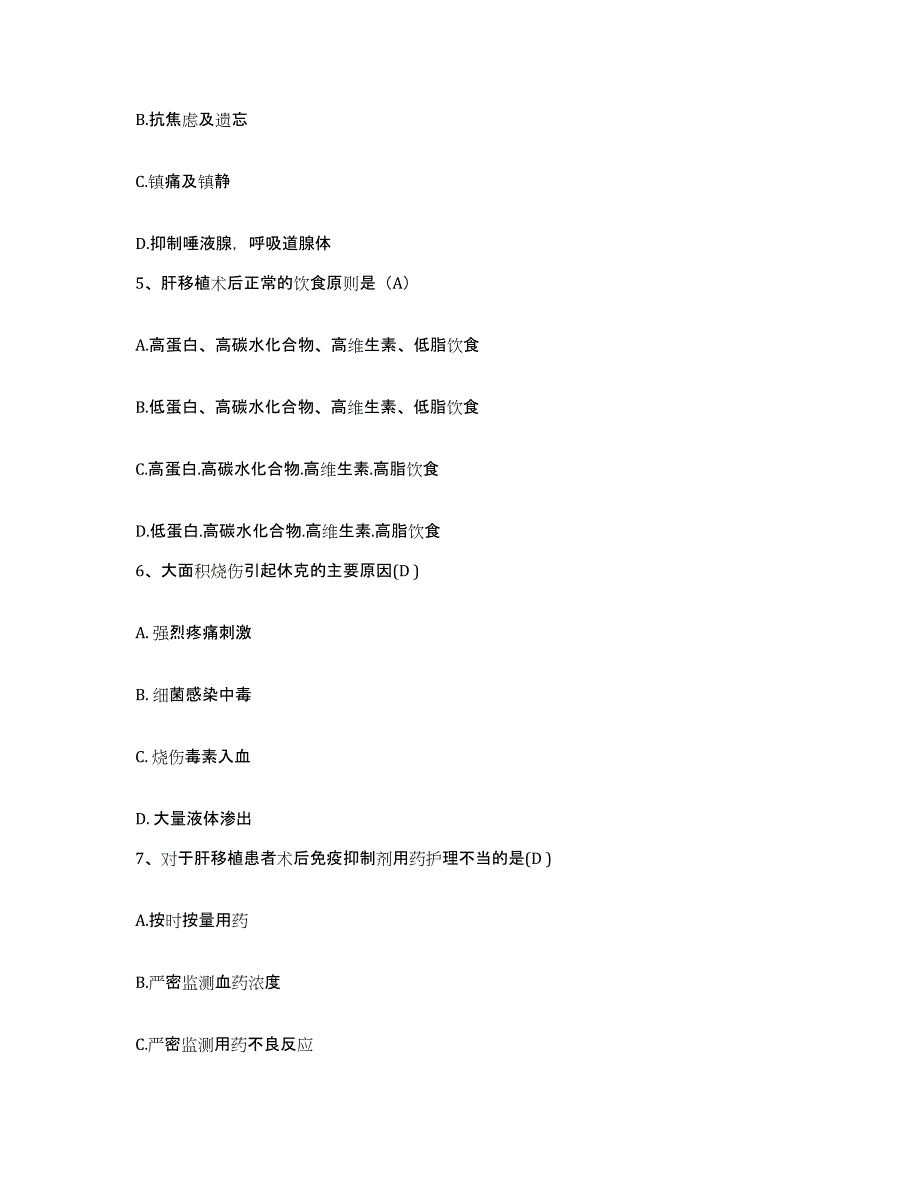 B.抗焦虑及遗忘

C.镇痛及镇静

D.抑制唾液腺，呼吸道腺体

5、肝移植术后正常的饮食原则是（A）

A.高蛋白、高碳水化合物、高维生素、低脂饮食

B.低蛋白、高碳水化合物、高维生素、低脂饮食

C.高蛋白.高碳水化合物.高维生素.高脂饮食

D.低蛋白.高碳水化合物.高维生素.高脂饮食

6、大面积烧伤引起休克的主要原因(D )

A. 强烈疼痛刺激

B. 细菌感染中毒

C. 烧伤毒素入血

D. 大量液体渗出

7、对于肝移植患者术后免疫抑制剂用药护理不当的是(D )

A.按时按量用药

B.严密监测血药浓度

C.严密监测用药不良反应